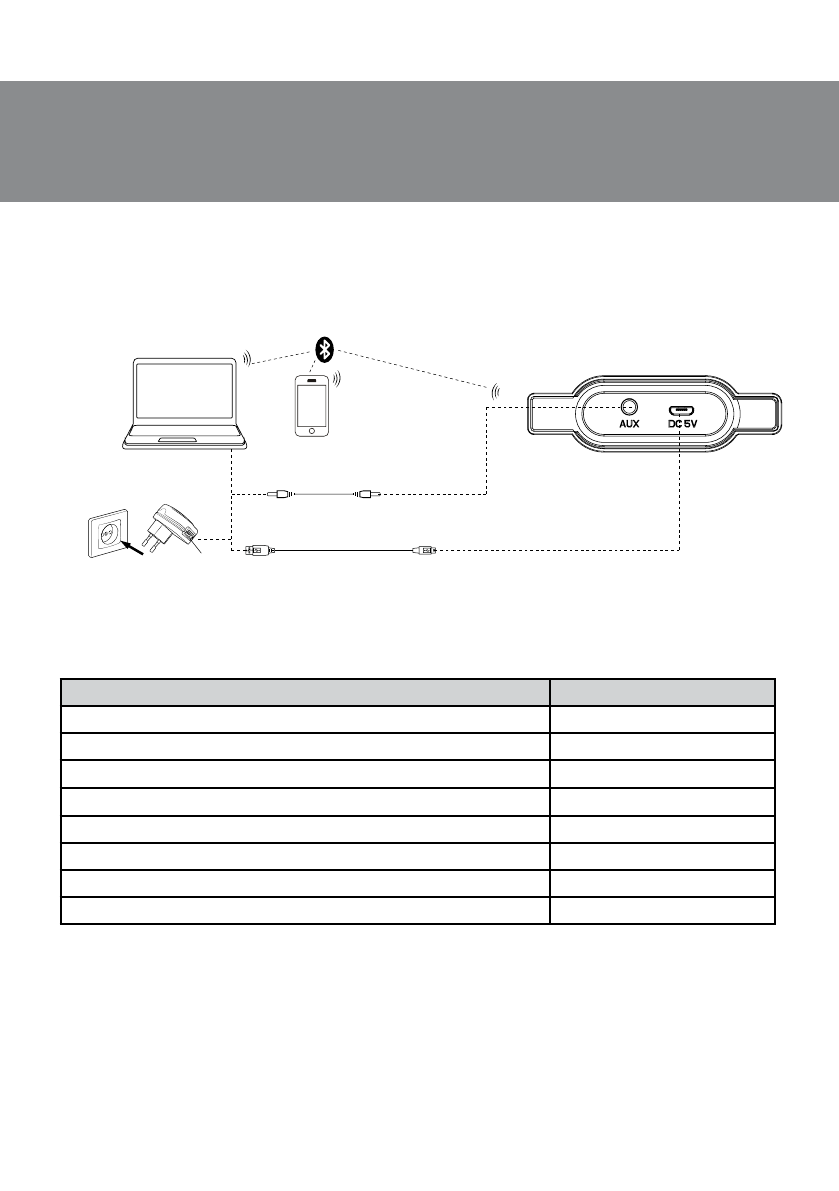 AUX
DC 5V